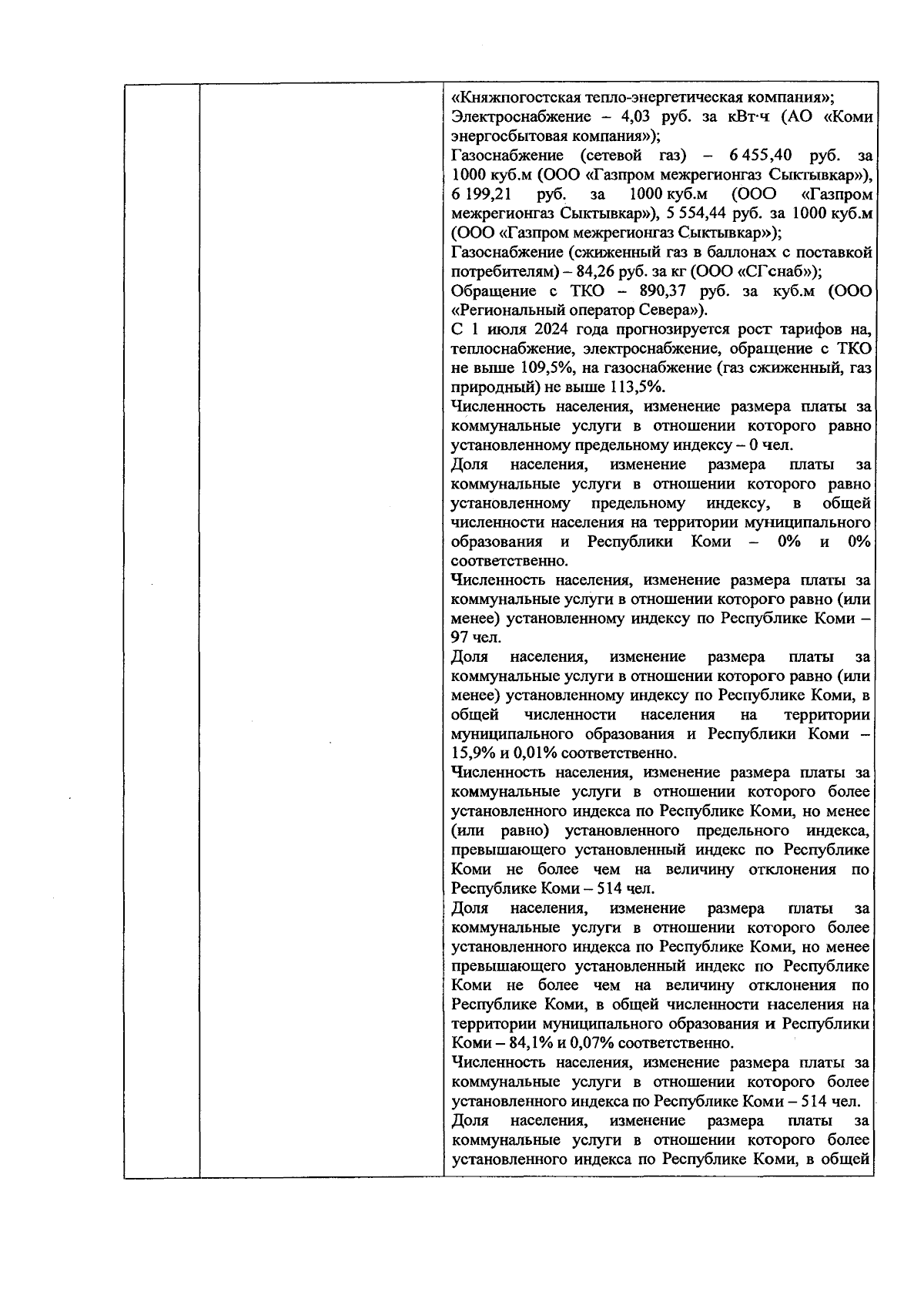 «Княжпогостская тепло-энергетическая компания»;
Электроснабжение – 4,03 руб. за кВт·ч (АО «Коми энергосбытовая компания»);
Газоснабжение (сетевой газ) – 6 455,40 руб. за 1000 куб.м (ООО «Газпром межрегионгаз Сыктывкар»), 6 199,21 руб. за 1000 куб.м (ООО «Газпром межрегионгаз Сыктывкар»), 5 554,44 руб. за 1000 куб.м (ООО «Газпром межрегионгаз Сыктывкар»);
Газоснабжение (сжиженный газ в баллонах с поставкой потребителям) – 84,26 руб. за кг (ООО «СГснаб»);
Обращение с ТКО – 890,37 руб. за куб.м (ООО «Региональный оператор Севера»).
С 1 июля 2024 года прогнозируется рост тарифов на, теплоснабжение, электроснабжение, обращение с ТКО не выше 109,5%, на газоснабжение (газ сжиженный, газ природный) не выше 113,5%.
Численность населения, изменение размера платы за коммунальные услуги в отношении которого равно установленному предельному индексу – 0 чел.
Доля населения, изменение размера платы за коммунальные услуги в отношении которого равно установленному предельному индексу, в общей численности населения на территории муниципального образования и Республики Коми – 0% и 0% соответственно.
Численность населения, изменение размера платы за коммунальные услуги в отношении которого равно (или менее) установленному индексу по Республике Коми – 97 чел.
Доля населения, изменение размера платы за коммунальные услуги в отношении которого равно (или менее) установленному индексу по Республике Коми, в общей численности населения на территории муниципального образования и Республики Коми – 15,9% и 0,01% соответственно.
Численность населения, изменение размера платы за коммунальные услуги в отношении которого более установленного индекса по Республике Коми, но менее (или равно) установленного предельного индекса, превышающего установленный индекс по Республике Коми не более чем на величину отклонения по Республике Коми – 514 чел.
Доля населения, изменение размера платы за коммунальные услуги в отношении которого более установленного индекса по Республике Коми, но менее превышающего установленный индекс по Республике Коми не более чем на величину отклонения по Республике Коми, в общей численности населения на территории муниципального образования и Республики Коми – 84,1% и 0,07% соответственно.
Численность населения, изменение размера платы за коммунальные услуги в отношении которого более установленного индекса по Республике Коми – 514 чел.
Доля населения, изменение размера платы за коммунальные услуги в отношении которого более установленного индекса по Республике Коми, в общей